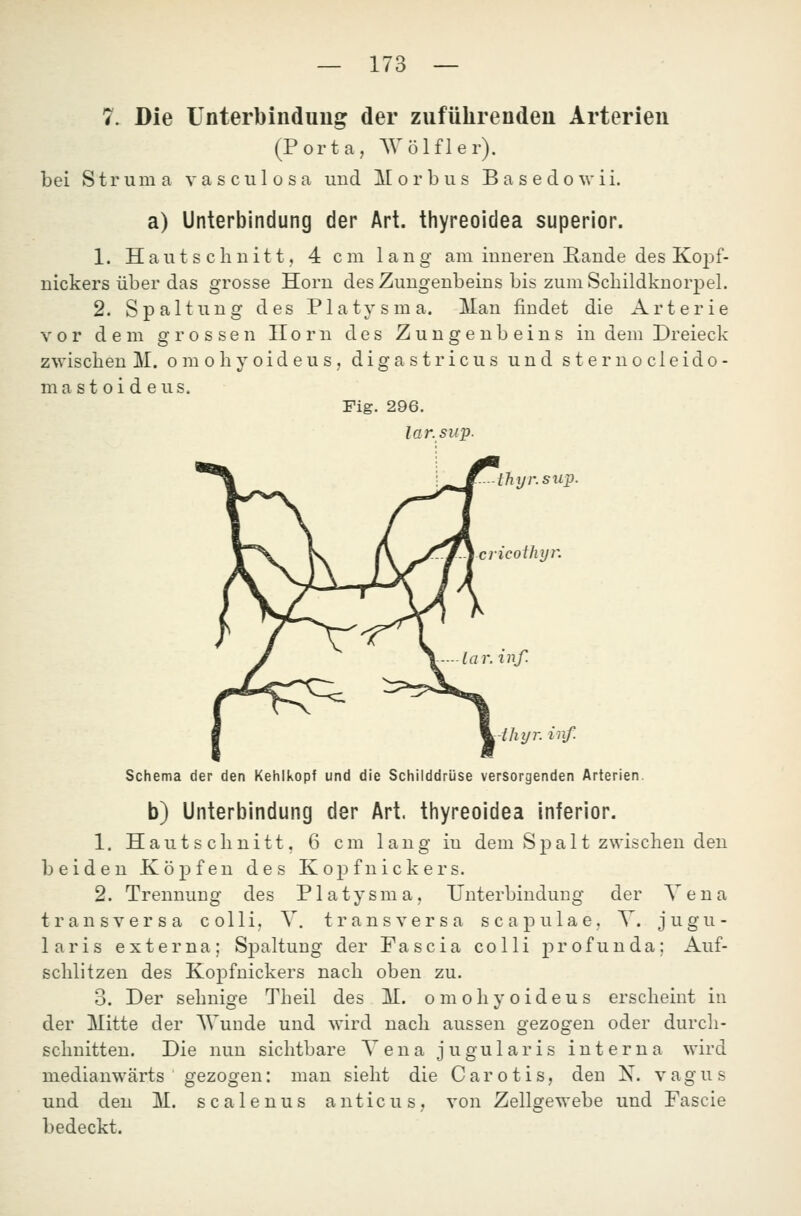 — 173 —

7. Die Unterbindung der zuführenden Arterien (Porta, Wölfler). bei Struma vasculosa und Morbus Basedowii.

a) Unterbindung der Art. thyreoidea superior.

1. Hautschnitt, 4 cm lang am inneren Rande des Kopfnickers über das grosse Horn des Zungenbeins bis zum Schildknorpel.

2. Spaltung des Platysma. Man findet die Arterie vor dem grossen Horn des Zungenbeins in dem Dreieck zwischen M. omohyoideus, digastricus und sternocleidomastoideus.

Fig. 296.

lar. sup.

thyr. sup.

cricothyr.

lar. inf.

thyr. inf.

Schema der den Kehlkopf und die Schilddrüse versorgenden Arterien.

b) Unterbindung der Art. thyreoidea inferior.

1. Hautschnitt, 6 cm lang in dem Spalt zwischen den beiden Köpfen des Kopfnickers.

2. Trennung des Platysma, Unterbindung der Vena transversa colli, V. transversa scapulae, V. jugularis externa; Spaltung der Fascia colli profunda; Aufschlitzen des Kopfnickers nach oben zu.

3. Der sehnige Theil des M. omohyoideus erscheint in der Mitte der Wunde und wird nach aussen gezogen oder durchschnitten. Die nun sichtbare Vena jugularis interna wird medianwärts gezogen: man sieht die Carotis, den N. vagus und den M. scalenus anticus, von Zellgewebe und Fascie bedeckt.